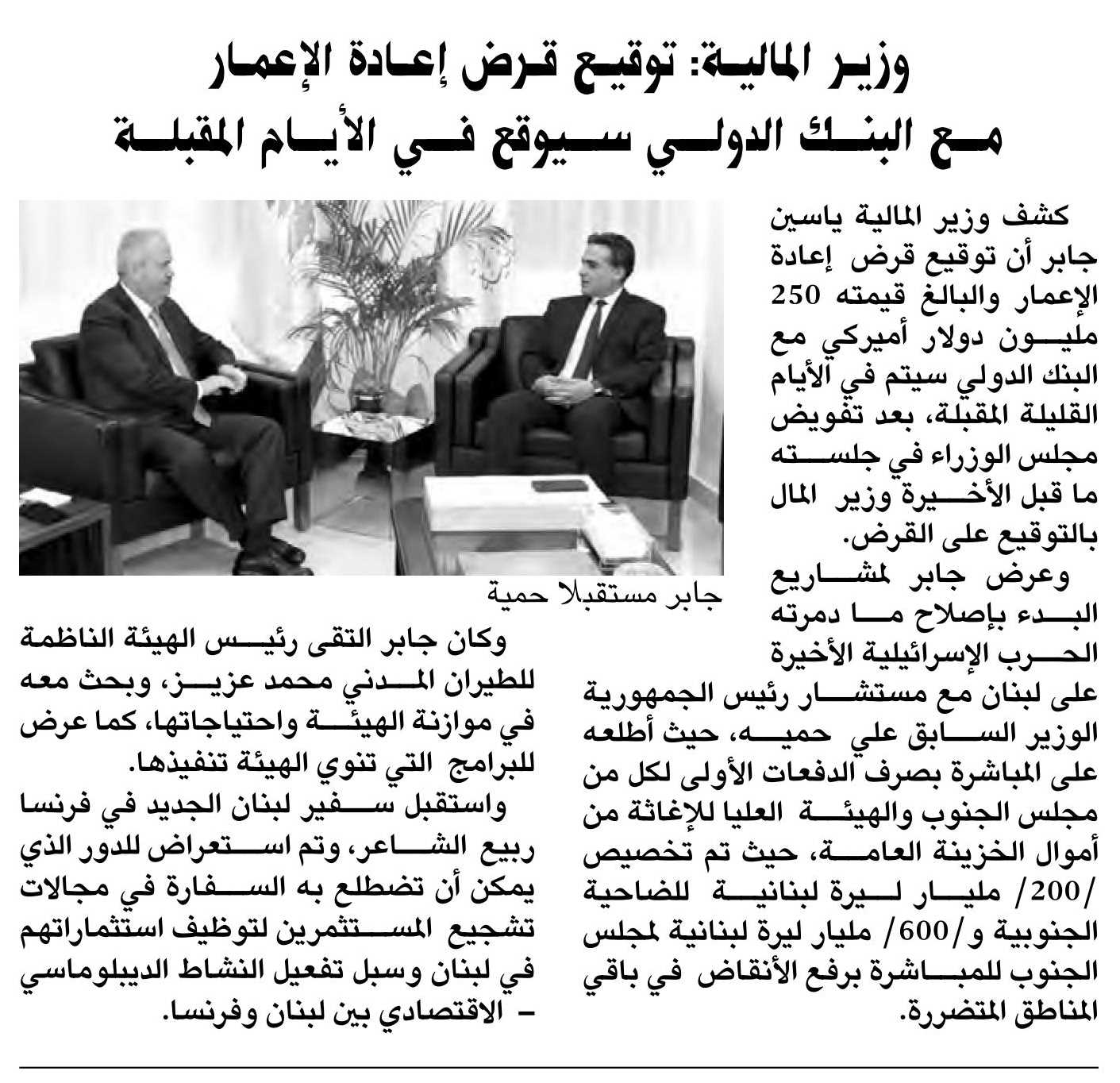 وزير المالية: توقيع قرض إعادة الإعمار مع البنك الدولي سيوقع في الأيام المقبلة

كشف وزير المالية ياسين جابر أن توقيع قرض إعادة الإعمار والبالغ قيمته 250 مليون دولار أميركي مع البنك الدولي سيتم في الأيام القليلة المقبلة، بعد تفويض مجلس الوزراء في جلسته ما قبل الأخيرة وزير المال بالتوقيع على القرض.

وعرض جابر لمشاريع البدء بإصلاح ما دمرته الحرب الإسرائيلية الأخيرة على لبنان مع مستشار رئيس الجمهورية الوزير السابق علي حميه، حيث أطلعه على المباشرة بصرف الدفعات الأولى لكل من مجلس الجنوب والهيئة العليا للإغاثة من أموال الخزينة العامة، حيث تم تخصيص /200/ مليار ليرة لبنانية للضاحية الجنوبية و/600/ مليار ليرة لبنانية لمجلس الجنوب للمباشرة برفع الأنقاض في باقي المناطق المتضررة.

جابر مستقبلا حمية

وكان جابر التقى رئيس الهيئة الناظمة للطيران المدني محمد عزيز، وبحث معه في موازنة الهيئة واحتياجاتها، كما عرض للبرامج التي تنوي الهيئة تنفيذها.

واستقبل سفير لبنان الجديد في فرنسا ربيع الشاعر، وتم استعراض للدور الذي يمكن أن تضطلع به السفارة في مجالات تشجيع المستثمرين لتوظيف استثماراتهم في لبنان وسبل تفعيل النشاط الديبلوماسي - الاقتصادي بين لبنان وفرنسا.